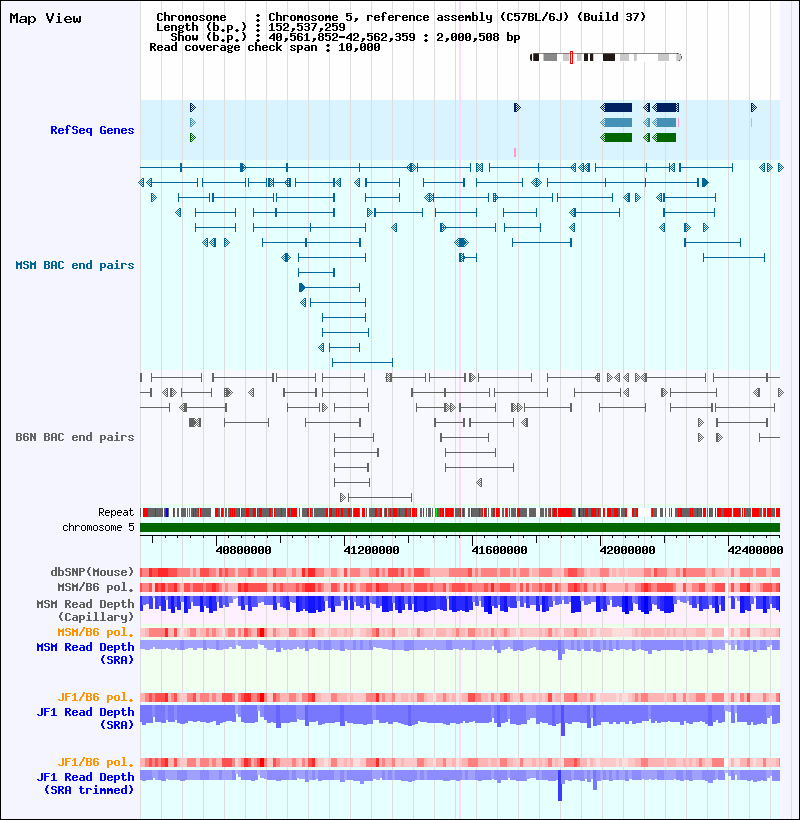 Map View

Chromosome : Chromosome 5, reference assembly (C57BL/6J) (Build 37)
Length (b.p.) : 152,537,259
Show (b.p.) : 40,561,852-42,562,359 : 2,000,508 bp
Read coverage check span : 10,000

RefSeq Genes

MSM BAC end pairs

B6N BAC end pairs

Repeat
chromosome 5

40800000
41200000
41600000
42000000
42400000

dbSNP(Mouse)
MSM/B6 pol.
MSM Read Depth (Capillary)
MSM/B6 pol.
MSM Read Depth (SRA)

JF1/B6 pol.
JF1 Read Depth (SRA)

JF1/B6 pol.
JF1 Read Depth (SRA trimmed)